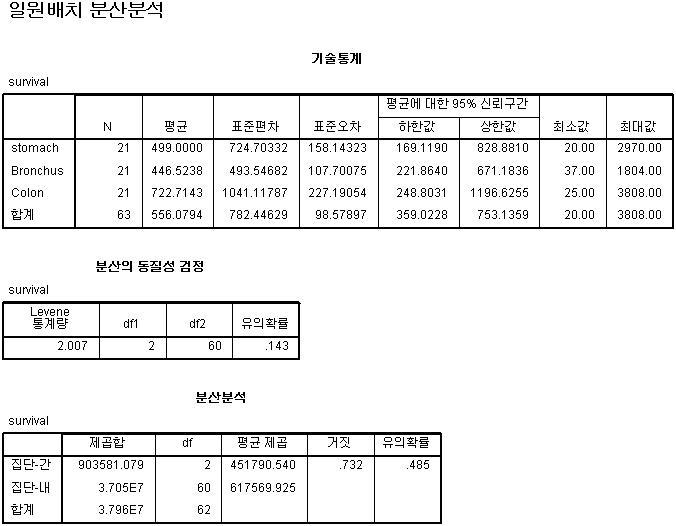 일원배치 분산분석

기술통계

survival

| | N | 평균 | 표준편차 | 표준오차 | 평균에 대한 95% 신뢰구간 하한값 | 평균에 대한 95% 신뢰구간 상한값 | 최소값 | 최대값 |
|---|---|---|---|---|---|---|---|---|
| stomach | 21 | 499.0000 | 724.70332 | 158.14323 | 169.1190 | 828.8810 | 20.00 | 2970.00 |
| Bronchus | 21 | 446.5238 | 493.54682 | 107.70075 | 221.8640 | 671.1836 | 37.00 | 1804.00 |
| Colon | 21 | 722.7143 | 1041.11787 | 227.19054 | 248.8031 | 1196.6255 | 25.00 | 3808.00 |
| 합계 | 63 | 556.0794 | 782.44629 | 98.57897 | 359.0228 | 753.1359 | 20.00 | 3808.00 |

분산의 동질성 검정

survival

| Levene 통계량 | df1 | df2 | 유의확률 |
|---|---|---|---|
| 2.007 | 2 | 60 | .143 |

분산분석

survival

| | 제곱합 | df | 평균 제곱 | 거짓 | 유의확률 |
|---|---|---|---|---|---|
| 집단-간 | 903581.079 | 2 | 451790.540 | .732 | .485 |
| 집단-내 | 3.705E7 | 60 | 617569.925 | | |
| 합계 | 3.796E7 | 62 | | | |